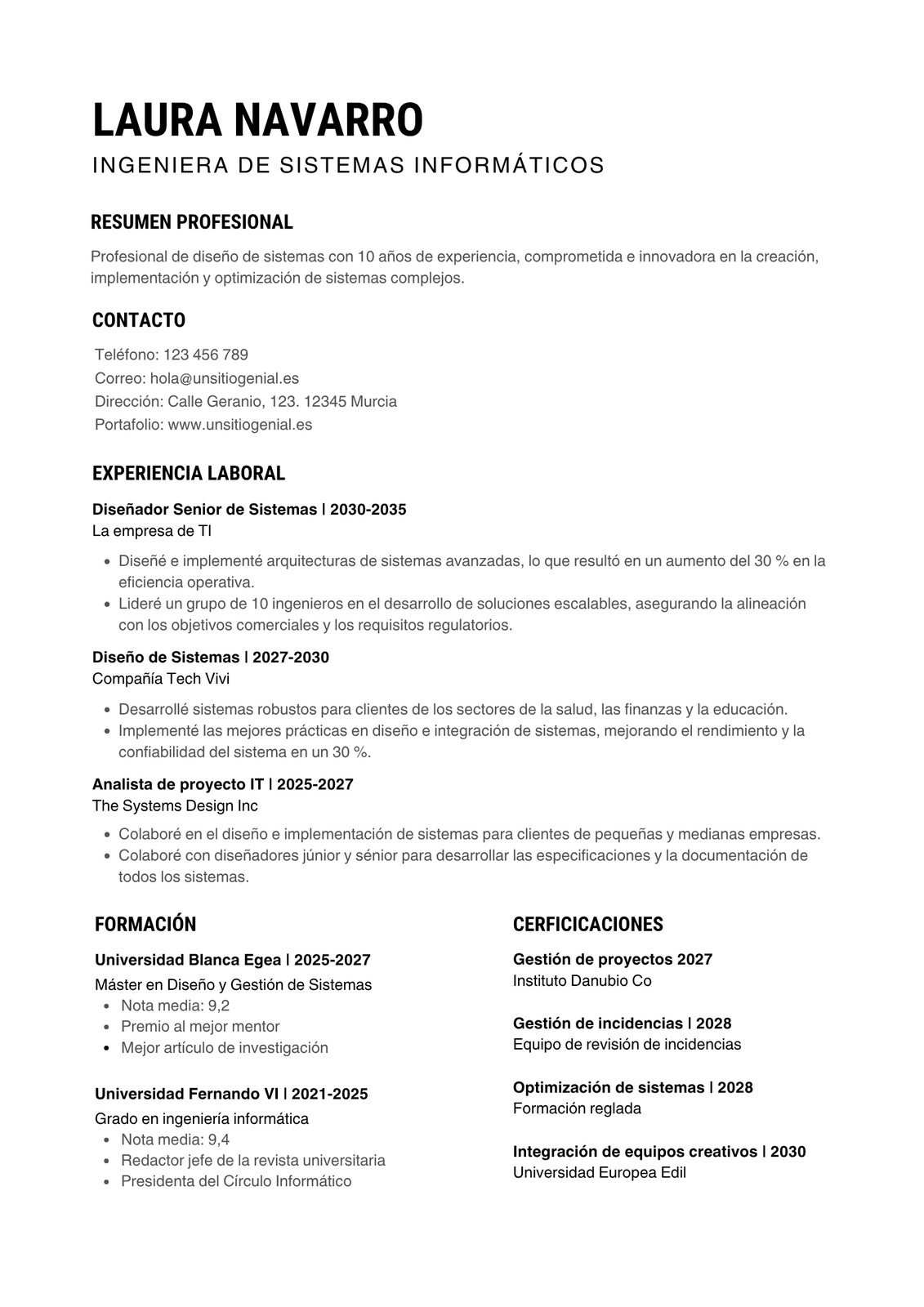 LAURA NAVARRO
INGENIERA DE SISTEMAS INFORMÁTICOS

RESUMEN PROFESIONAL

Profesional de diseño de sistemas con 10 años de experiencia, comprometida e innovadora en la creación, implementación y optimización de sistemas complejos.

CONTACTO

Teléfono: 123 456 789
Correo: hola@unsitiogenial.es
Dirección: Calle Geranio, 123. 12345 Murcia
Portafolio: www.unsitiogenial.es

EXPERIENCIA LABORAL

Diseñador Senior de Sistemas | 2030-2035
La empresa de TI

• Diseñé e implementé arquitecturas de sistemas avanzadas, lo que resultó en un aumento del 30 % en la eficiencia operativa.
• Lideré un grupo de 10 ingenieros en el desarrollo de soluciones escalables, asegurando la alineación con los objetivos comerciales y los requisitos regulatorios.

Diseño de Sistemas | 2027-2030
Compañía Tech Vivi

• Desarrollé sistemas robustos para clientes de los sectores de la salud, las finanzas y la educación.
• Implementé las mejores prácticas en diseño e integración de sistemas, mejorando el rendimiento y la confiabilidad del sistema en un 30 %.

Analista de proyecto IT | 2025-2027
The Systems Design Inc

• Colaboré en el diseño e implementación de sistemas para clientes de pequeñas y medianas empresas.
• Colaboré con diseñadores júnior y sénior para desarrollar las especificaciones y la documentación de todos los sistemas.

FORMACIÓN

Universidad Blanca Egea | 2025-2027
Máster en Diseño y Gestión de Sistemas
• Nota media: 9,2
• Premio al mejor mentor
• Mejor artículo de investigación

Universidad Fernando VI | 2021-2025
Grado en ingeniería informática
• Nota media: 9,4
• Redactor jefe de la revista universitaria
• Presidenta del Círculo Informático

CERFICICACIONES

Gestión de proyectos 2027
Instituto Danubio Co

Gestión de incidencias | 2028
Equipo de revisión de incidencias

Optimización de sistemas | 2028
Formación reglada

Integración de equipos creativos | 2030
Universidad Europea Edil